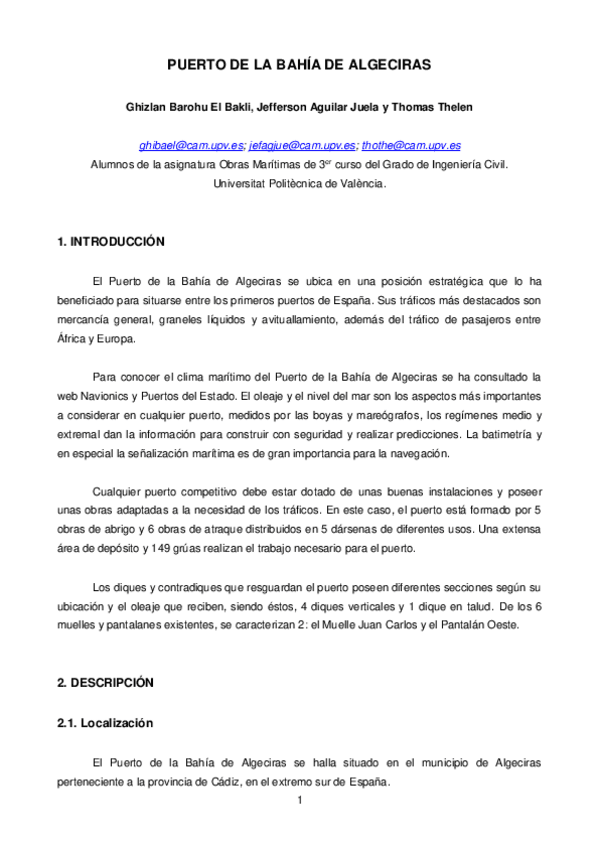 PUERTO DE LA BAHÍA DE ALGECIRAS

Ghizlan Barohu El Bakli, Jefferson Aguilar Juela y Thomas Thelen

ghibael@cam.upv.es; jefagjue@cam.upv.es; thothe@cam.upv.es
Alumnos de la asignatura Obras Marítimas de 3$^{er}$ curso del Grado de Ingeniería Civil.
Universitat Politècnica de València.

1. INTRODUCCIÓN

El Puerto de la Bahía de Algeciras se ubica en una posición estratégica que lo ha beneficiado para situarse entre los primeros puertos de España. Sus tráficos más destacados son mercancía general, graneles líquidos y avituallamiento, además del tráfico de pasajeros entre África y Europa.

Para conocer el clima marítimo del Puerto de la Bahía de Algeciras se ha consultado la web Navionics y Puertos del Estado. El oleaje y el nivel del mar son los aspectos más importantes a considerar en cualquier puerto, medidos por las boyas y mareógrafos, los regímenes medio y extremal dan la información para construir con seguridad y realizar predicciones. La batimetría y en especial la señalización marítima es de gran importancia para la navegación.

Cualquier puerto competitivo debe estar dotado de unas buenas instalaciones y poseer unas obras adaptadas a la necesidad de los tráficos. En este caso, el puerto está formado por 5 obras de abrigo y 6 obras de atraque distribuidos en 5 dársenas de diferentes usos. Una extensa área de depósito y 149 grúas realizan el trabajo necesario para el puerto.

Los diques y contradiques que resguardan el puerto poseen diferentes secciones según su ubicación y el oleaje que reciben, siendo éstos, 4 diques verticales y 1 dique en talud. De los 6 muelles y pantalanes existentes, se caracterizan 2: el Muelle Juan Carlos y el Pantalán Oeste.

2. DESCRIPCIÓN

2.1. Localización

El Puerto de la Bahía de Algeciras se halla situado en el municipio de Algeciras perteneciente a la provincia de Cádiz, en el extremo sur de España.

1